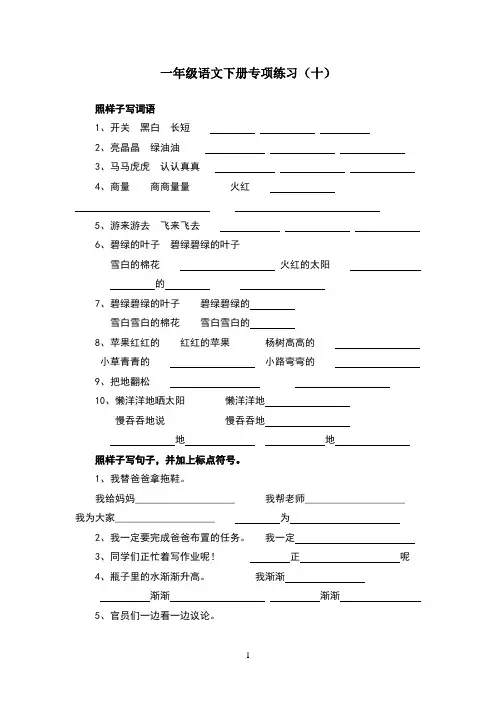 一年级语文下册专项练习（十）

照样子写词语

1、开关　黑白　长短　________ ________ ________

2、亮晶晶　绿油油　________ ________ ________

3、马马虎虎　认认真真　________ ________ ________

4、商量　　商商量量　　　火红　________

________ ________

5、游来游去　飞来飞去　________ ________ ________

6、碧绿的叶子　碧绿碧绿的叶子

雪白的棉花　________　火红的太阳　________

________的________　________

7、碧绿碧绿的叶子　　碧绿碧绿的________

雪白雪白的棉花　　雪白雪白的________

8、苹果红红的　　红红的苹果　　杨树高高的　________

小草青青的　________　小路弯弯的　________

9、把地翻松　________ ________

10、懒洋洋地晒太阳　　懒洋洋地________

慢吞吞地说　　慢吞吞地________

________地________　________地________

照样子写句子，并加上标点符号。

1、我替爸爸拿拖鞋。

我给妈妈________　　我帮老师________

我为大家________　　________为________

2、我一定要完成爸爸布置的任务。　我一定________

3、同学们正忙着写作业呢！　________正________呢

4、瓶子里的水渐渐升高。　　我渐渐________

________渐渐________　________渐渐________

5、官员们一边看一边议论。

1